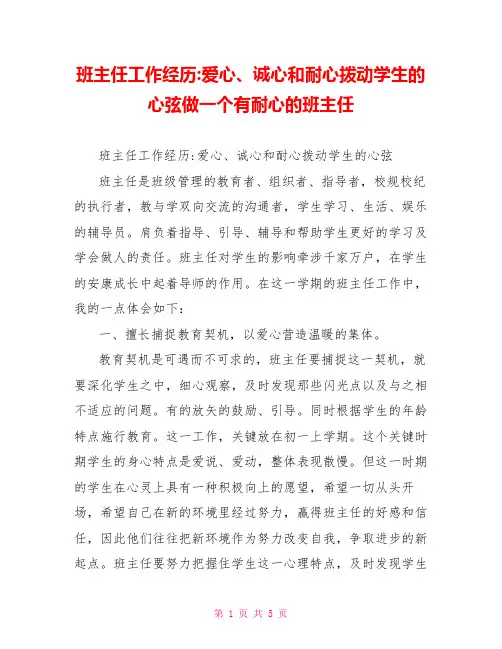 班主任工作经历:爱心、诚心和耐心拨动学生的心弦做一个有耐心的班主任

班主任工作经历:爱心、诚心和耐心拨动学生的心弦

班主任是班级管理的教育者、组织者、指导者，校规校纪的执行者，教与学双向交流的沟通者，学生学习、生活、娱乐的辅导员。肩负着指导、引导、辅导和帮助学生更好的学习及学会做人的责任。班主任对学生的影响牵涉千家万户，在学生的安康成长中起着导师的作用。在这一学期的班主任工作中，我的一点体会如下：

一、擅长捕捉教育契机，以爱心营造温暖的集体。

教育契机是可遇而不可求的，班主任要捕捉这一契机，就要深化学生之中，细心观察，及时发现那些闪光点以及与之相不适应的问题。有的放矢的鼓励、引导。同时根据学生的年龄特点施行教育。这一工作，关键放在初一上学期。这个关键时期学生的身心特点是爱说、爱动，整体表现散慢。但这一时期的学生在心灵上具有一种积极向上的愿望，希望一切从头开场，希望自己在新的环境里经过努力，赢得班主任的好感和信任，因此他们往往把新环境作为努力改变自我，争取进步的新起点。班主任要努力把握住学生这一心理特点，及时发现学生

第 1 页 共 5 页